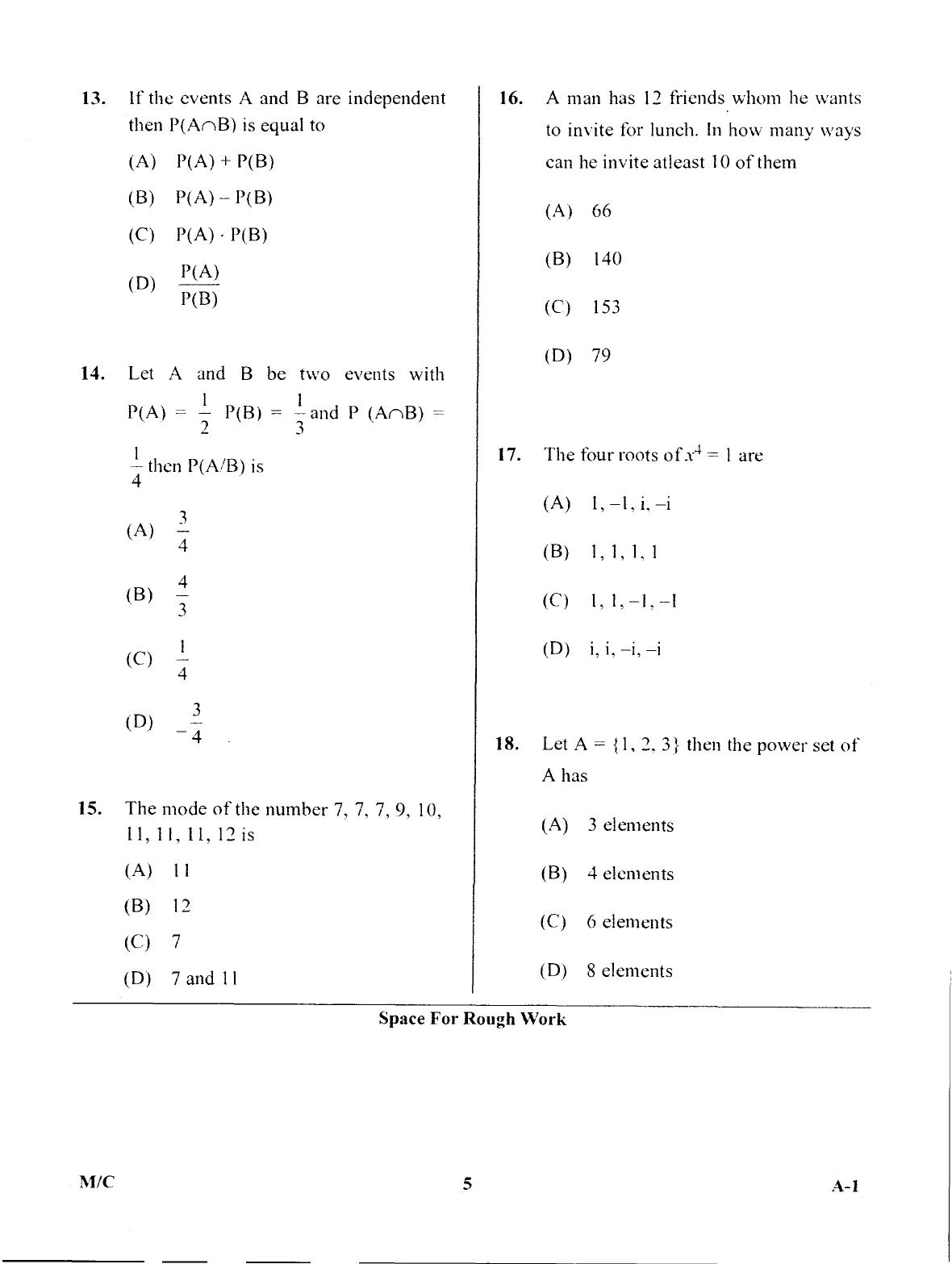 13. If the events A and B are independent then $P(A \cap B)$ is equal to

(A) $P(A) + P(B)$

(B) $P(A) - P(B)$

(C) $P(A) \cdot P(B)$

(D) $\frac{P(A)}{P(B)}$

14. Let A and B be two events with $P(A) = \frac{1}{2}$ $P(B) = \frac{1}{3}$ and $P(A \cap B) = \frac{1}{4}$ then P(A/B) is

(A) $\frac{3}{4}$

(B) $\frac{4}{3}$

(C) $\frac{1}{4}$

(D) $-\frac{3}{4}$

15. The mode of the number 7, 7, 7, 9, 10, 11, 11, 11, 12 is

(A) 11

(B) 12

(C) 7

(D) 7 and 11

16. A man has 12 friends whom he wants to invite for lunch. In how many ways can he invite atleast 10 of them

(A) 66

(B) 140

(C) 153

(D) 79

17. The four roots of $x^4 = 1$ are

(A) 1, –1, i, –i

(B) 1, 1, 1, 1

(C) 1, 1, –1, –1

(D) i, i, –i, –i

18. Let A = {1, 2, 3} then the power set of A has

(A) 3 elements

(B) 4 elements

(C) 6 elements

(D) 8 elements

Space For Rough Work

M/C

5

A-1